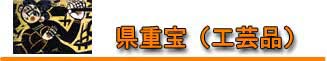 県重宝（工芸品）